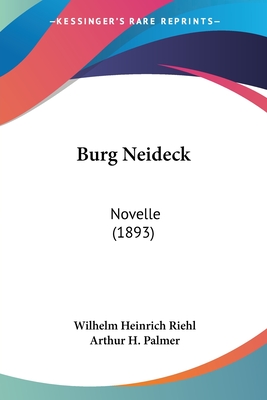 —KESSINGER'S RARE REPRINTS—

Burg Neideck

Novelle
(1893)

Wilhelm Heinrich Riehl
Arthur H. Palmer